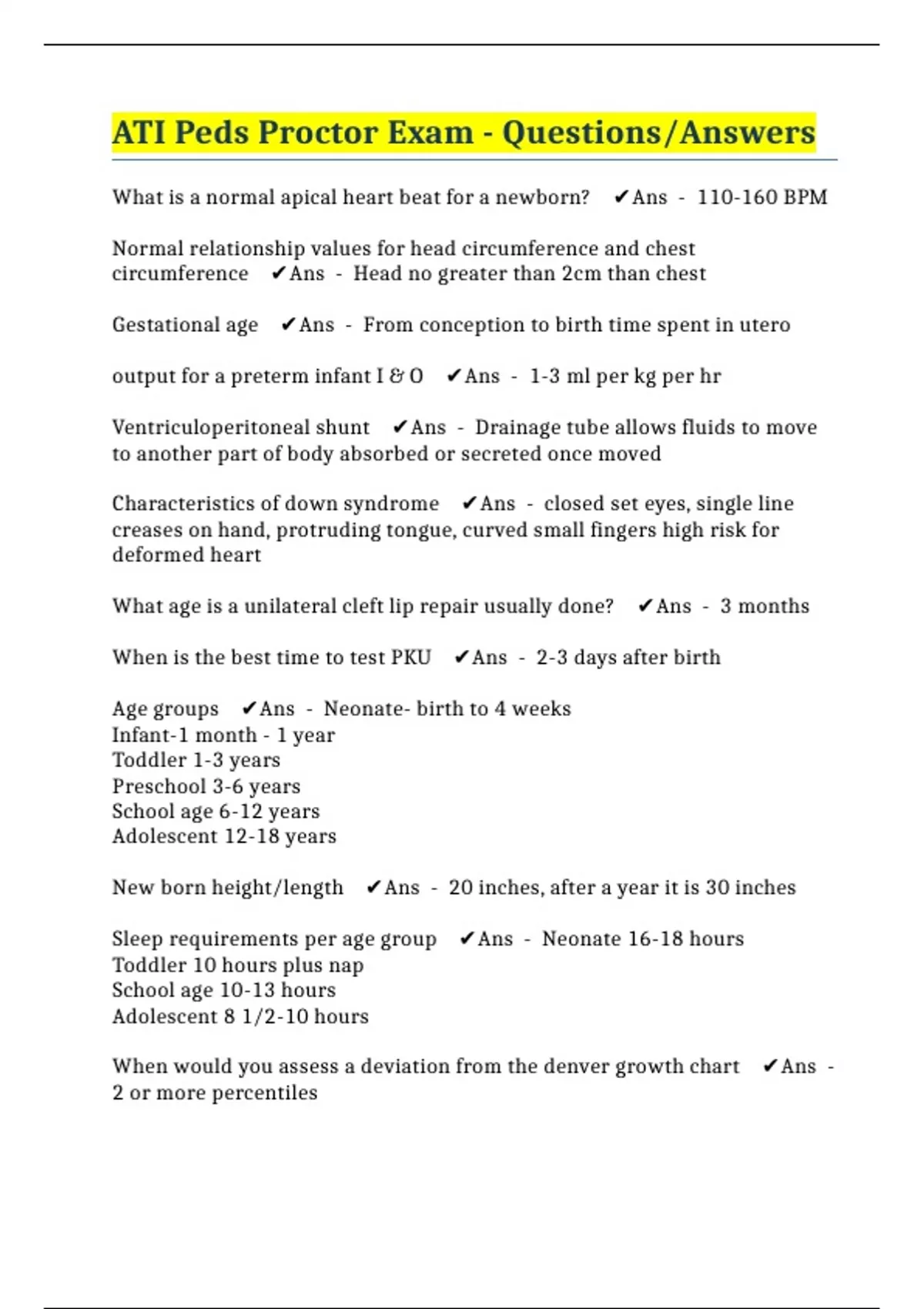 ATI Peds Proctor Exam - Questions/Answers

What is a normal apical heart beat for a newborn? ✔Ans - 110-160 BPM

Normal relationship values for head circumference and chest circumference ✔Ans - Head no greater than 2cm than chest

Gestational age ✔Ans - From conception to birth time spent in utero

output for a preterm infant I & O ✔Ans - 1-3 ml per kg per hr

Ventriculoperitoneal shunt ✔Ans - Drainage tube allows fluids to move to another part of body absorbed or secreted once moved

Characteristics of down syndrome ✔Ans - closed set eyes, single line creases on hand, protruding tongue, curved small fingers high risk for deformed heart

What age is a unilateral cleft lip repair usually done? ✔Ans - 3 months

When is the best time to test PKU ✔Ans - 2-3 days after birth

Age groups ✔Ans - Neonate- birth to 4 weeks
Infant-1 month - 1 year
Toddler 1-3 years
Preschool 3-6 years
School age 6-12 years
Adolescent 12-18 years

New born height/length ✔Ans - 20 inches, after a year it is 30 inches

Sleep requirements per age group ✔Ans - Neonate 16-18 hours
Toddler 10 hours plus nap
School age 10-13 hours
Adolescent 8 1/2-10 hours

When would you assess a deviation from the denver growth chart ✔Ans - 2 or more percentiles